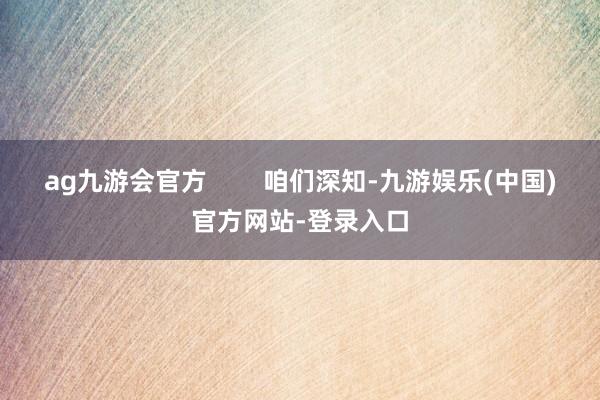 ag九游会官方　　咱们深知-九游娱乐(中国)官方网站-登录入口